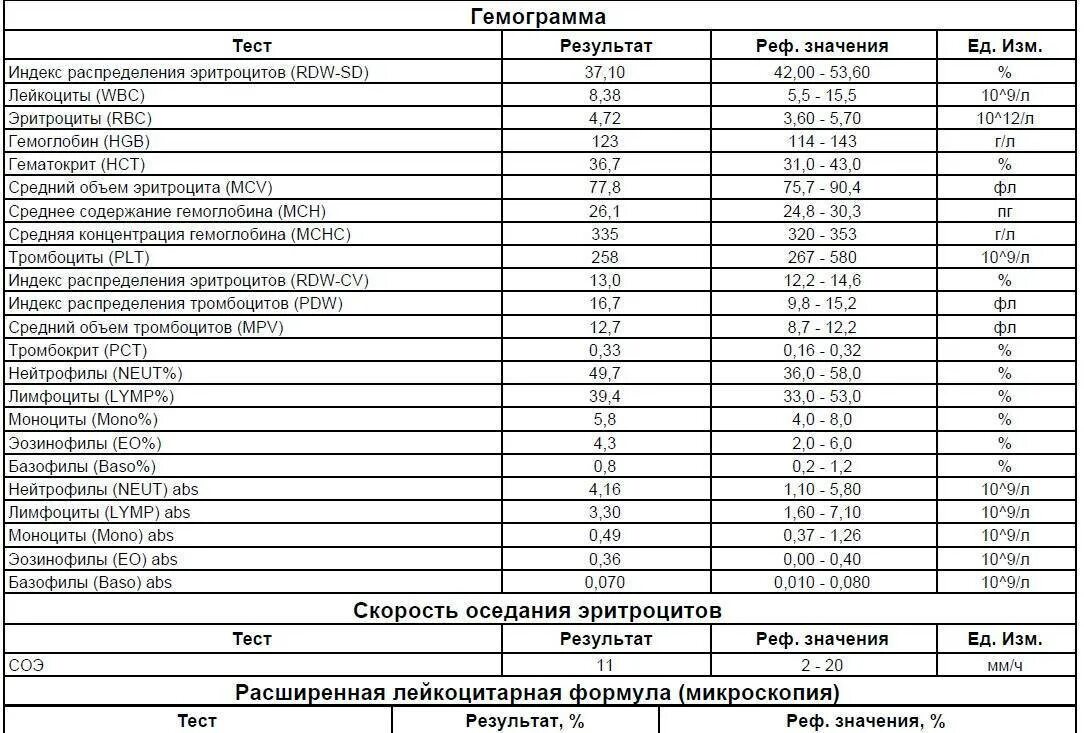 Гемограмма

| Тест | Результат | Реф. значения | Ед. Изм. |
|---|---|---|---|
| Индекс распределения эритроцитов (RDW-SD) | 37,10 | 42,00 - 53,60 | % |
| Лейкоциты (WBC) | 8,38 | 5,5 - 15,5 | 10^9/л |
| Эритроциты (RBC) | 4,72 | 3,60 - 5,70 | 10^12/л |
| Гемоглобин (HGB) | 123 | 114 - 143 | г/л |
| Гематокрит (HCT) | 36,7 | 31,0 - 43,0 | % |
| Средний объем эритроцита (MCV) | 77,8 | 75,7 - 90,4 | фл |
| Среднее содержание гемоглобина (MCH) | 26,1 | 24,8 - 30,3 | пг |
| Средняя концентрация гемоглобина (MCHC) | 335 | 320 - 353 | г/л |
| Тромбоциты (PLT) | 258 | 267 - 580 | 10^9/л |
| Индекс распределения эритроцитов (RDW-CV) | 13,0 | 12,2 - 14,6 | % |
| Индекс распределения тромбоцитов (PDW) | 16,7 | 9,8 - 15,2 | фл |
| Средний объем тромбоцитов (MPV) | 12,7 | 8,7 - 12,2 | фл |
| Тромбокрит (PCT) | 0,33 | 0,16 - 0,32 | % |
| Нейтрофилы (NEUT%) | 49,7 | 36,0 - 58,0 | % |
| Лимфоциты (LYMP%) | 39,4 | 33,0 - 53,0 | % |
| Моноциты (Mono%) | 5,8 | 4,0 - 8,0 | % |
| Эозинофилы (EO%) | 4,3 | 2,0 - 6,0 | % |
| Базофилы (Baso%) | 0,8 | 0,2 - 1,2 | % |
| Нейтрофилы (NEUT) abs | 4,16 | 1,10 - 5,80 | 10^9/л |
| Лимфоциты (LYMP) abs | 3,30 | 1,60 - 7,10 | 10^9/л |
| Моноциты (Mono) abs | 0,49 | 0,37 - 1,26 | 10^9/л |
| Эозинофилы (EO) abs | 0,36 | 0,00 - 0,40 | 10^9/л |
| Базофилы (Baso) abs | 0,070 | 0,010 - 0,080 | 10^9/л |

Скорость оседания эритроцитов

| Тест | Результат | Реф. значения | Ед. Изм. |
|---|---|---|---|
| СОЭ | 11 | 2 - 20 | мм/ч |

Расширенная лейкоцитарная формула (микроскопия)

| Тест | Результат, % | Реф. значения, % |
|---|---|---|